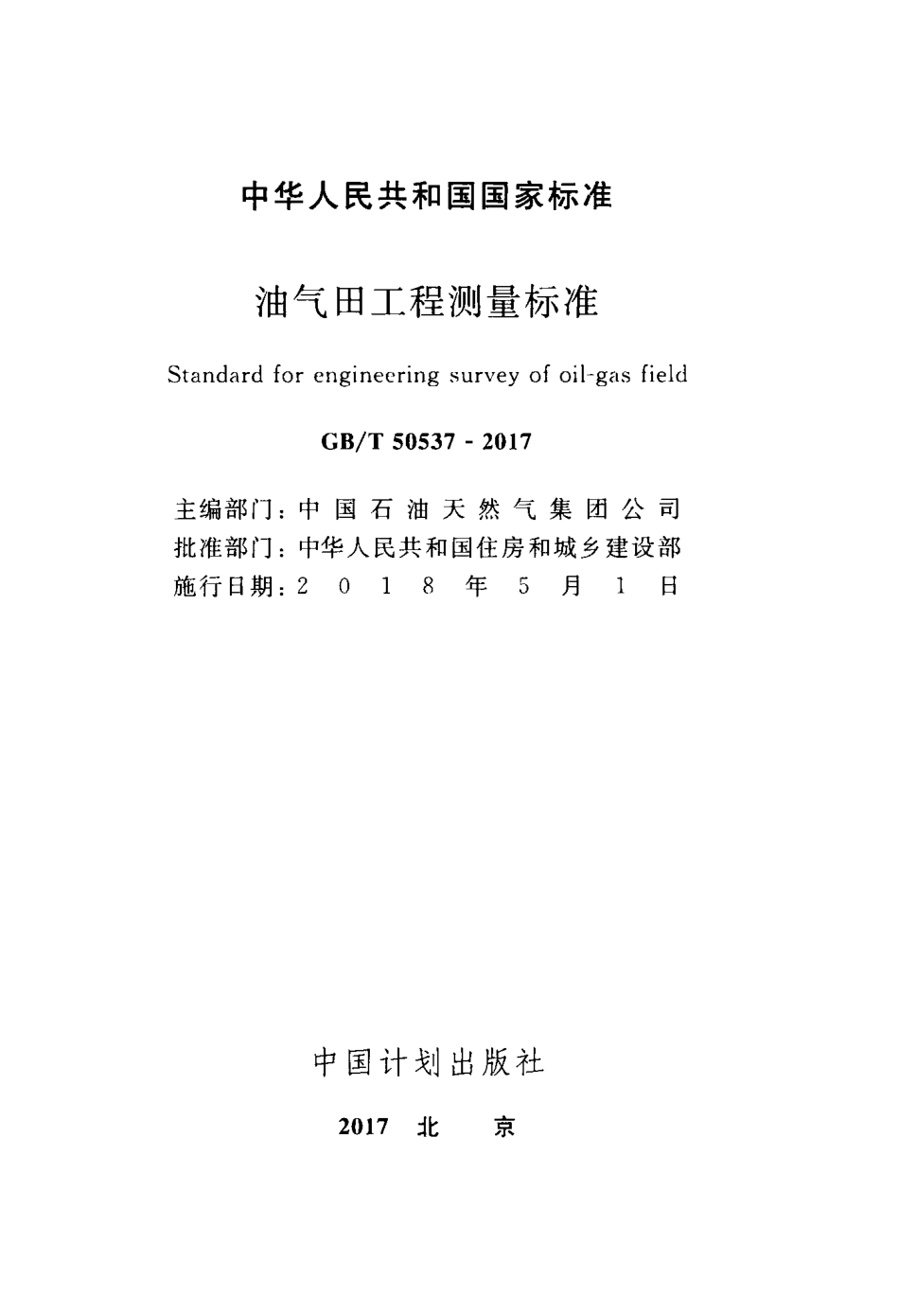 中华人民共和国国家标准

油气田工程测量标准

Standard for engineering survey of oil-gas field

GB/T 50537 - 2017

主编部门：中国石油天然气集团公司
批准部门：中华人民共和国住房和城乡建设部
施行日期：2018年5月1日

中国计划出版社

2017 北 京